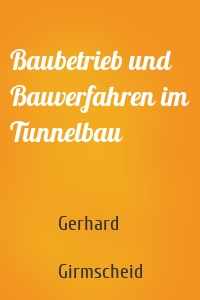 Baubetrieb und Bauverfahren im Tunnelbau

Gerhard

Girmscheid